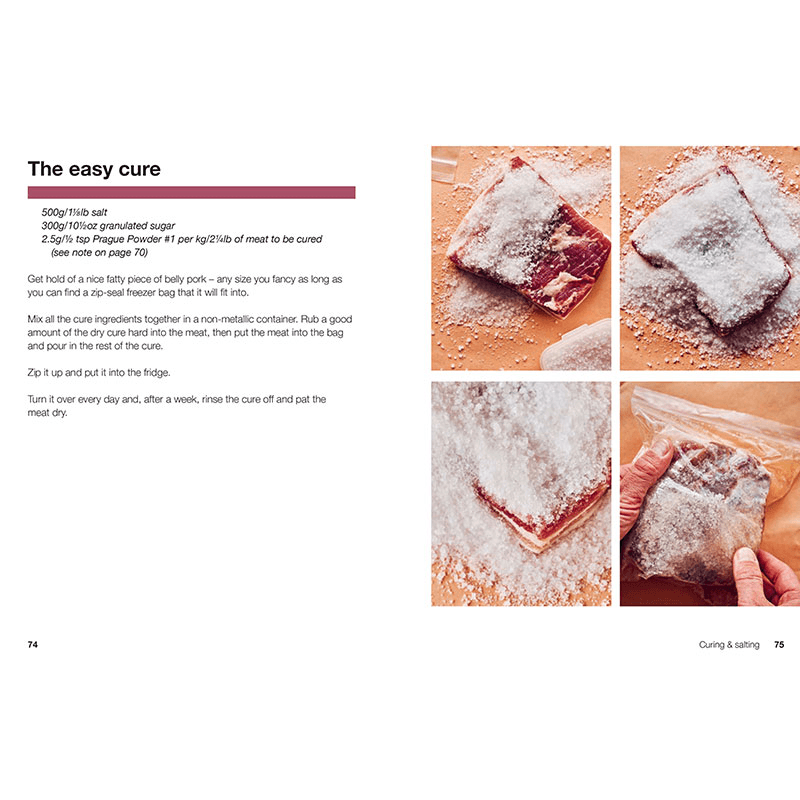 The easy cure

500g/1⅛lb salt
300g/10½oz granulated sugar
2.5g/½ tsp Prague Powder #1 per kg/2¼lb of meat to be cured (see note on page 70)

Get hold of a nice fatty piece of belly pork – any size you fancy as long as you can find a zip-seal freezer bag that it will fit into.

Mix all the cure ingredients together in a non-metallic container. Rub a good amount of the dry cure hard into the meat, then put the meat into the bag and pour in the rest of the cure.

Zip it up and put it into the fridge.

Turn it over every day and, after a week, rinse the cure off and pat the meat dry.

74

Curing & salting 75